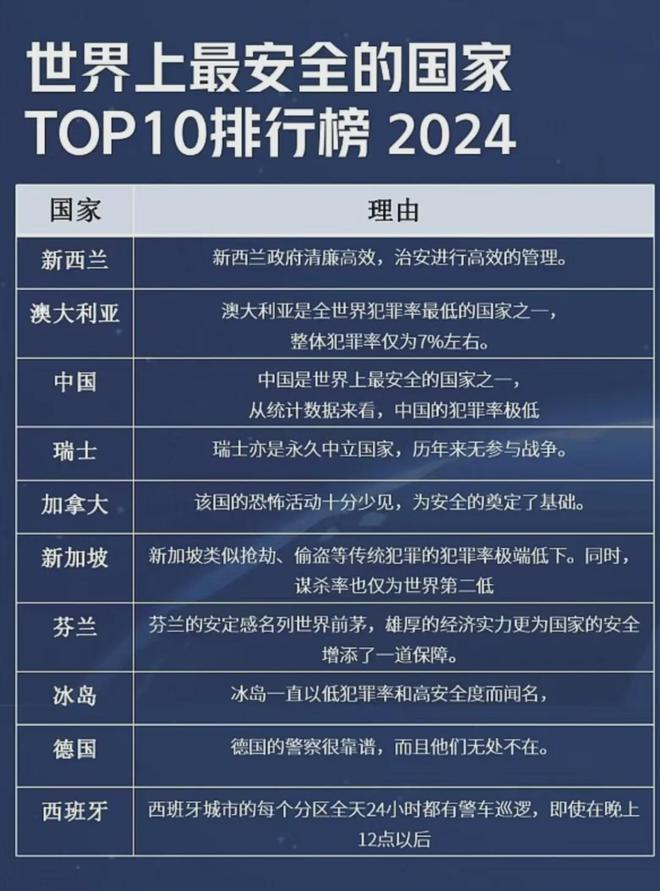 世界上最安全的国家
TOP10排行榜 2024

| 国家 | 理由 |
|---|---|
| 新西兰 | 新西兰政府清廉高效，治安进行高效的管理。 |
| 澳大利亚 | 澳大利亚是全世界犯罪率最低的国家之一，整体犯罪率仅为7%左右。 |
| 中国 | 中国是世界上最安全的国家之一，从统计数据来看，中国的犯罪率极低 |
| 瑞士 | 瑞士亦是永久中立国家，历年来无参与战争。 |
| 加拿大 | 该国的恐怖活动十分少见，为安全的奠定了基础。 |
| 新加坡 | 新加坡类似抢劫、偷盗等传统犯罪的犯罪率极端低下。同时，谋杀率也仅为世界第二低 |
| 芬兰 | 芬兰的安定感名列世界前茅，雄厚的经济实力更为国家的安全增添了一道保障。 |
| 冰岛 | 冰岛一直以低犯罪率和高安全度而闻名， |
| 德国 | 德国的警察很靠谱，而且他们无处不在。 |
| 西班牙 | 西班牙城市的每个分区全天24小时都有警车巡逻，即使在晚上12点以后 |